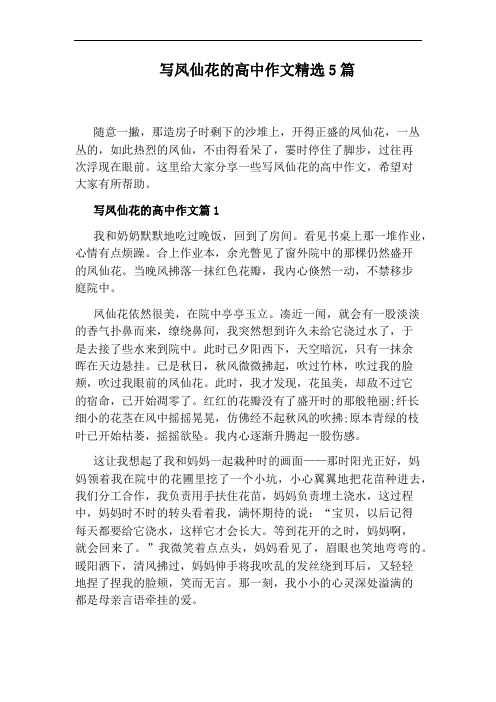 写凤仙花的高中作文精选5篇

随意一撇，那造房子时剩下的沙堆上，开得正盛的凤仙花，一丛丛的，如此热烈的凤仙，不由得看呆了，霎时停住了脚步，过往再次浮现在眼前。这里给大家分享一些写凤仙花的高中作文，希望对大家有所帮助。

写凤仙花的高中作文篇1

我和奶奶默默地吃过晚饭，回到了房间。看见书桌上那一堆作业，心情有点烦躁。合上作业本，余光瞥见了窗外院中的那棵仍然盛开的凤仙花。当晚风拂落一抹红色花瓣，我内心倏然一动，不禁移步庭院中。

凤仙花依然很美，在院中亭亭玉立。凑近一闻，就会有一股淡淡的香气扑鼻而来，缭绕鼻间，我突然想到许久未给它浇过水了，于是去接了些水来到院中。此时已夕阳西下，天空暗沉，只有一抹余晖在天边悬挂。已是秋日，秋风微微拂起，吹过竹林，吹过我的脸颊，吹过我眼前的凤仙花。此时，我才发现，花虽美，却敌不过它的宿命，已开始凋零了。红红的花瓣没有了盛开时的那般艳丽;纤长细小的花茎在风中摇摇晃晃，仿佛经不起秋风的吹拂;原本青绿的枝叶已开始枯萎，摇摇欲坠。我内心逐渐升腾起一股伤感。

这让我想起了我和妈妈一起栽种时的画面——那时阳光正好，妈妈领着我在院中的花圃里挖了一个小坑，小心翼翼地把花苗种进去，我们分工合作，我负责用手扶住花苗，妈妈负责埋土浇水，这过程中，妈妈时不时的转头看着我，满怀期待的说：“宝贝，以后记得每天都要给它浇水，这样它才会长大。等到花开的之时，妈妈啊，就会回来了。”我微笑着点点头，妈妈看见了，眉眼也笑地弯弯的。暖阳洒下，清风拂过，妈妈伸手将我吹乱的发丝绕到耳后，又轻轻地捏了捏我的脸颊，笑而无言。那一刻，我小小的心灵深处溢满的都是母亲言语牵挂的爱。